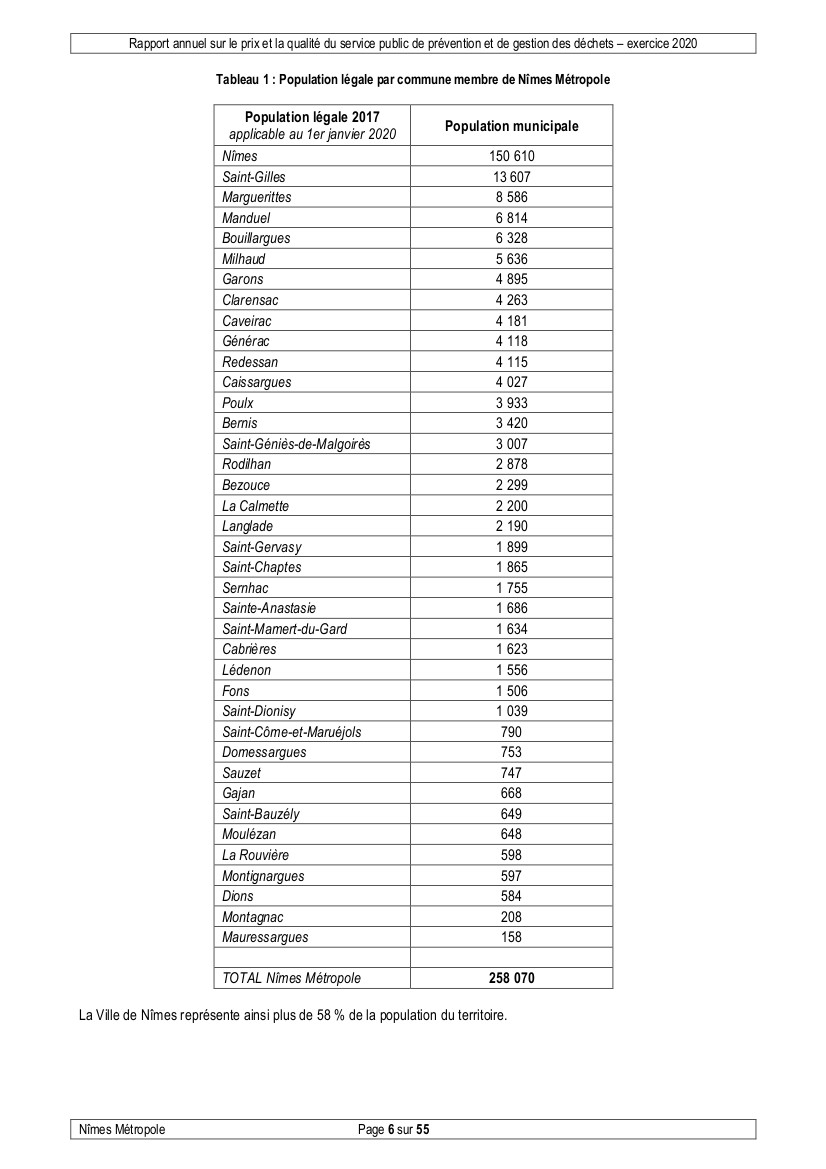 Rapport annuel sur le prix et la qualité du service public de prévention et de gestion des déchets – exercice 2020

Tableau 1 : Population légale par commune membre de Nîmes Métropole

| Population légale 2017 applicable au 1er janvier 2020 | Population municipale |
|---|---|
| Nîmes | 150 610 |
| Saint-Gilles | 13 607 |
| Marguerittes | 8 586 |
| Manduel | 6 814 |
| Bouillargues | 6 328 |
| Milhaud | 5 636 |
| Garons | 4 895 |
| Clarensac | 4 263 |
| Caveirac | 4 181 |
| Générac | 4 118 |
| Redessan | 4 115 |
| Caissargues | 4 027 |
| Poulx | 3 933 |
| Bernis | 3 420 |
| Saint-Géniès-de-Malgoirès | 3 007 |
| Rodilhan | 2 878 |
| Bezouce | 2 299 |
| La Calmette | 2 200 |
| Langlade | 2 190 |
| Saint-Gervasy | 1 899 |
| Saint-Chaptes | 1 865 |
| Sernhac | 1 755 |
| Sainte-Anastasie | 1 686 |
| Saint-Mamert-du-Gard | 1 634 |
| Cabrières | 1 623 |
| Lédenon | 1 556 |
| Fons | 1 506 |
| Saint-Dionisy | 1 039 |
| Saint-Côme-et-Maruéjols | 790 |
| Domessargues | 753 |
| Sauzet | 747 |
| Gajan | 668 |
| Saint-Bauzély | 649 |
| Moulézan | 648 |
| La Rouvière | 598 |
| Montignargues | 597 |
| Dions | 584 |
| Montagnac | 208 |
| Mauressargues | 158 |
| | |
| TOTAL Nîmes Métropole | 258 070 |

La Ville de Nîmes représente ainsi plus de 58 % de la population du territoire.

Nîmes Métropole

Page 6 sur 55